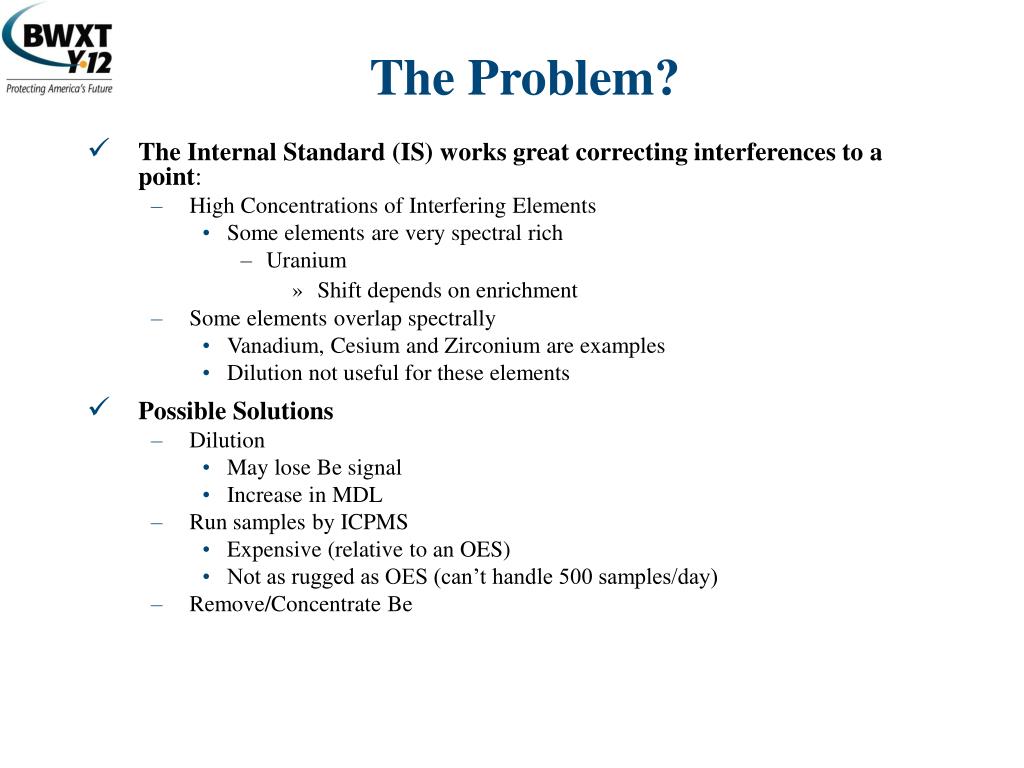 BWXT Y-12
Protecting America's Future

The Problem?

✓ The Internal Standard (IS) works great correcting interferences to a point:
– High Concentrations of Interfering Elements
• Some elements are very spectral rich
– Uranium
» Shift depends on enrichment
– Some elements overlap spectrally
• Vanadium, Cesium and Zirconium are examples
• Dilution not useful for these elements

✓ Possible Solutions
– Dilution
• May lose Be signal
• Increase in MDL
– Run samples by ICPMS
• Expensive (relative to an OES)
• Not as rugged as OES (can't handle 500 samples/day)
– Remove/Concentrate Be